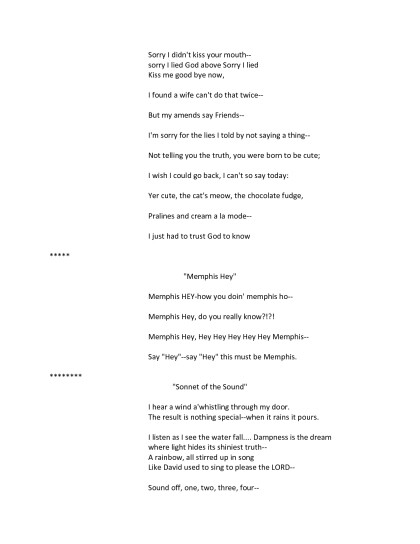 Sorry I didn't kiss your mouth--
sorry I lied God above Sorry I lied
Kiss me good bye now,

I found a wife can't do that twice--

But my amends say Friends--

I'm sorry for the lies I told by not saying a thing--

Not telling you the truth, you were born to be cute;

I wish I could go back, I can't so say today:

Yer cute, the cat's meow, the chocolate fudge,

Pralines and cream a la mode--

I just had to trust God to know

*****

"Memphis Hey"

Memphis HEY-how you doin' memphis ho--

Memphis Hey, do you really know?!?!

Memphis Hey, Hey Hey Hey Hey Hey Memphis--

Say "Hey"--say "Hey" this must be Memphis.

********

"Sonnet of the Sound"

I hear a wind a'whistling through my door.
The result is nothing special--when it rains it pours.

I listen as I see the water fall.... Dampness is the dream
where light hides its shiniest truth--
A rainbow, all stirred up in song
Like David used to sing to please the LORD--

Sound off, one, two, three, four--